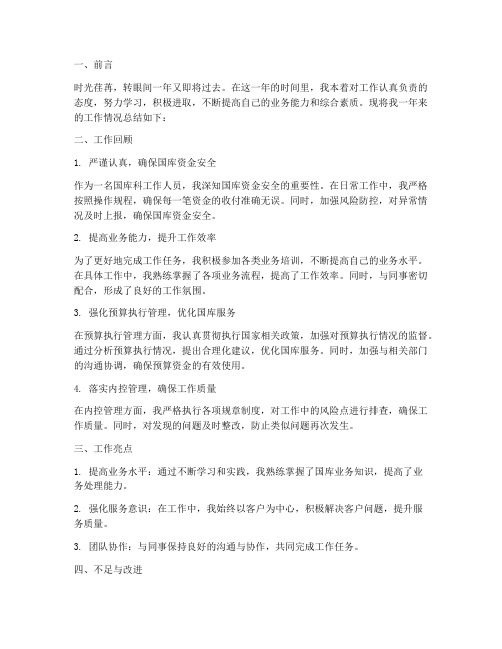 一、前言

时光荏苒，转眼间一年又即将过去。在这一年的时间里，我本着对工作认真负责的态度，努力学习，积极进取，不断提高自己的业务能力和综合素质。现将我一年来的工作情况总结如下：

二、工作回顾

1. 严谨认真，确保国库资金安全

作为一名国库科工作人员，我深知国库资金安全的重要性。在日常工作中，我严格按照操作规程，确保每一笔资金的收付准确无误。同时，加强风险防控，对异常情况及时上报，确保国库资金安全。

2. 提高业务能力，提升工作效率

为了更好地完成工作任务，我积极参加各类业务培训，不断提高自己的业务水平。在具体工作中，我熟练掌握了各项业务流程，提高了工作效率。同时，与同事密切配合，形成了良好的工作氛围。

3. 强化预算执行管理，优化国库服务

在预算执行管理方面，我认真贯彻执行国家相关政策，加强对预算执行情况的监督。通过分析预算执行情况，提出合理化建议，优化国库服务。同时，加强与相关部门的沟通协调，确保预算资金的有效使用。

4. 落实内控管理，确保工作质量

在内控管理方面，我严格执行各项规章制度，对工作中的风险点进行排查，确保工作质量。同时，对发现的问题及时整改，防止类似问题再次发生。

三、工作亮点

1. 提高业务水平：通过不断学习和实践，我熟练掌握了国库业务知识，提高了业务处理能力。

2. 强化服务意识：在工作中，我始终以客户为中心，积极解决客户问题，提升服务质量。

3. 团队协作：与同事保持良好的沟通与协作，共同完成工作任务。

四、不足与改进